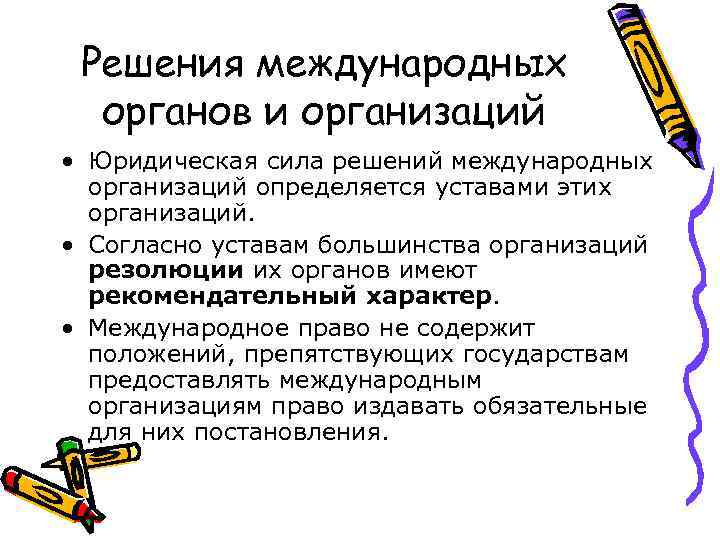 Решения международных органов и организаций

• Юридическая сила решений международных организаций определяется уставами этих организаций.

• Согласно уставам большинства организаций резолюции их органов имеют рекомендательный характер.

• Международное право не содержит положений, препятствующих государствам предоставлять международным организациям право издавать обязательные для них постановления.